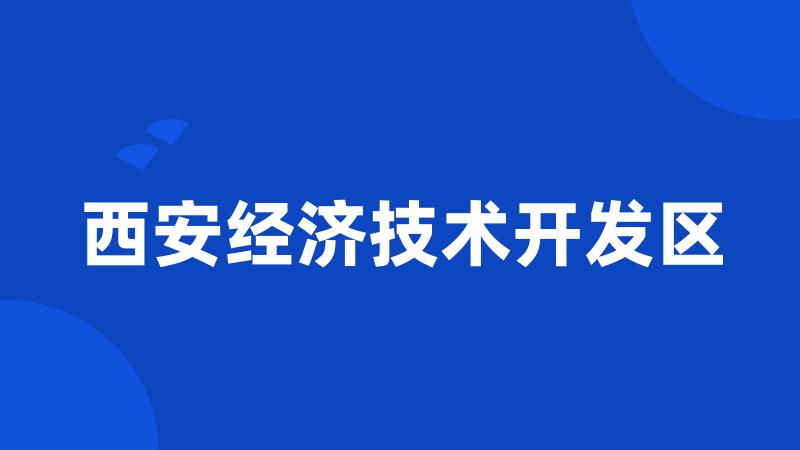 西安经济技术开发区